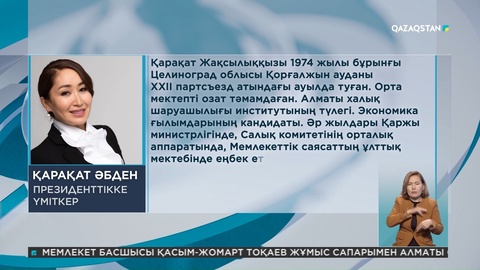 QAZAQSTAN

Қарақат Жақсылыққызы 1974 жылы бұрынғы Целиноград облысы Қорғалжын ауданы XXII партсъезд атындағы ауылда туған. Орта мектепті озат тәмамдаған. Алматы халық шаруашылығы институтының түлегі. Экономика ғылымдарының кандидаты. Әр жылдары Қаржы министрлігінде, Салық комитетінің орталық аппаратында, Мемлекеттік саясаттың ұлттық мектебінде еңбек ет

ҚАРАҚАТ ӘБДЕН
ПРЕЗИДЕНТТІККЕ ҮМІТКЕР

МЕМЛЕКЕТ БАСШЫСЫ ҚАСЫМ-ЖОМАРТ ТОҚАЕВ ЖҰМЫС САПАРЫМЕН АЛМАТЫ